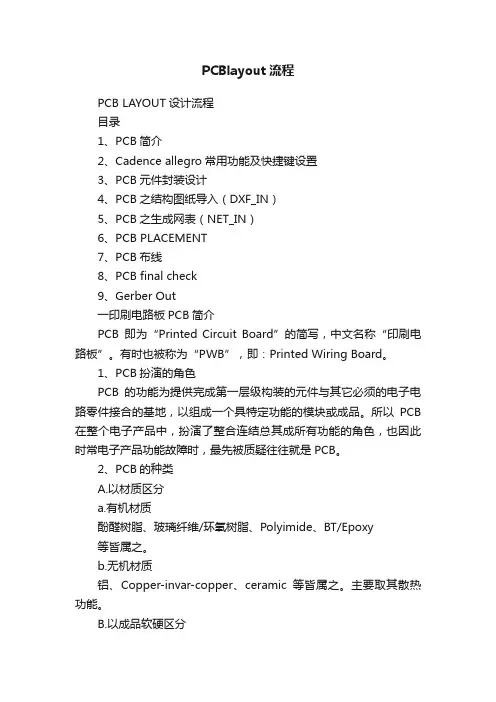 PCBlayout 流程

PCB LAYOUT 设计流程

目录

1、PCB 简介

2、Cadence allegro 常用功能及快捷键设置

3、PCB 元件封装设计

4、PCB 之结构图纸导入（DXF_IN）

5、PCB 之生成网表（NET_IN）

6、PCB PLACEMENT

7、PCB 布线

8、PCB final check

9、Gerber Out

一印刷电路板 PCB 简介

PCB 即为“Printed Circuit Board”的简写，中文名称“印刷电路板”。有时也被称为“PWB”，即：Printed Wiring Board。

1、PCB 扮演的角色

PCB 的功能为提供完成第一层级构装的元件与其它必须的电子电路零件接合的基地，以组成一个具特定功能的模块或成品。所以 PCB 在整个电子产品中，扮演了整合连结总其成所有功能的角色，也因此时常电子产品功能故障时，最先被质疑往往就是 PCB。

2、PCB 的种类

A.以材质区分

a.有机材质

酚醛树脂、玻璃纤维/环氧树脂、Polyimide、BT/Epoxy 等皆属之。

b.无机材质

铝、Copper-invar-copper、ceramic 等皆属之。主要取其散热功能。

B.以成品软硬区分